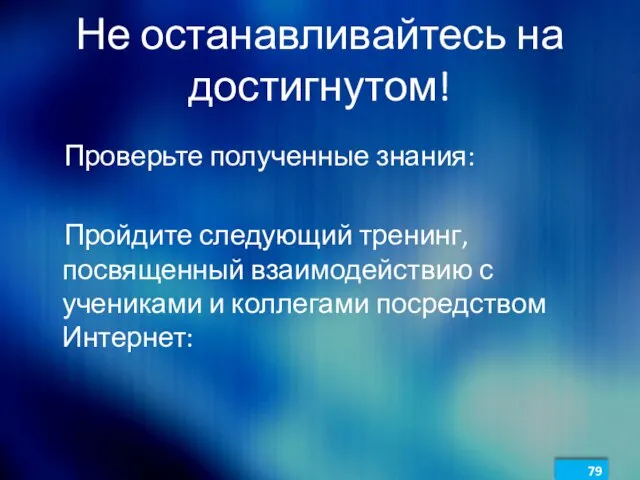 Не останавливайтесь на достигнутом!

Проверьте полученные знания:

Пройдите следующий тренинг, посвященный взаимодействию с учениками и коллегами посредством Интернет:

79